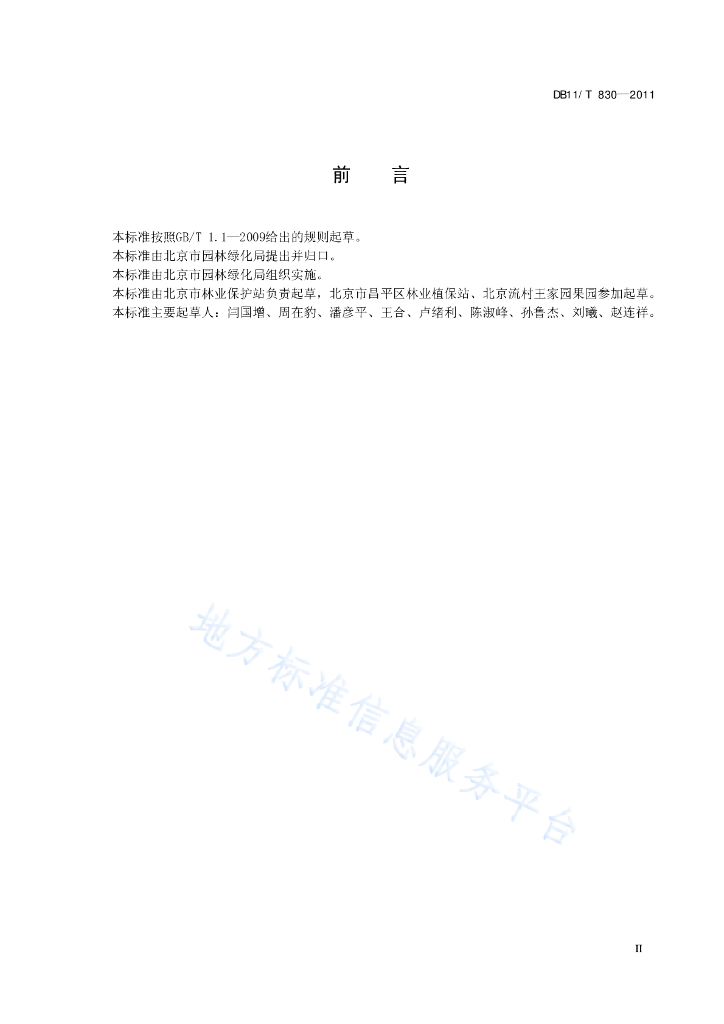 DB11/ T 830—2011

前　言

本标准按照GB/T 1.1—2009给出的规则起草。

本标准由北京市园林绿化局提出并归口。

本标准由北京市园林绿化局组织实施。

本标准由北京市林业保护站负责起草，北京市昌平区林业植保站、北京流村王家园果园参加起草。

本标准主要起草人：闫国增、周在豹、潘彦平、王合、卢绪利、陈淑峰、孙鲁杰、刘曦、赵连祥。

地方标准信息服务平台

II